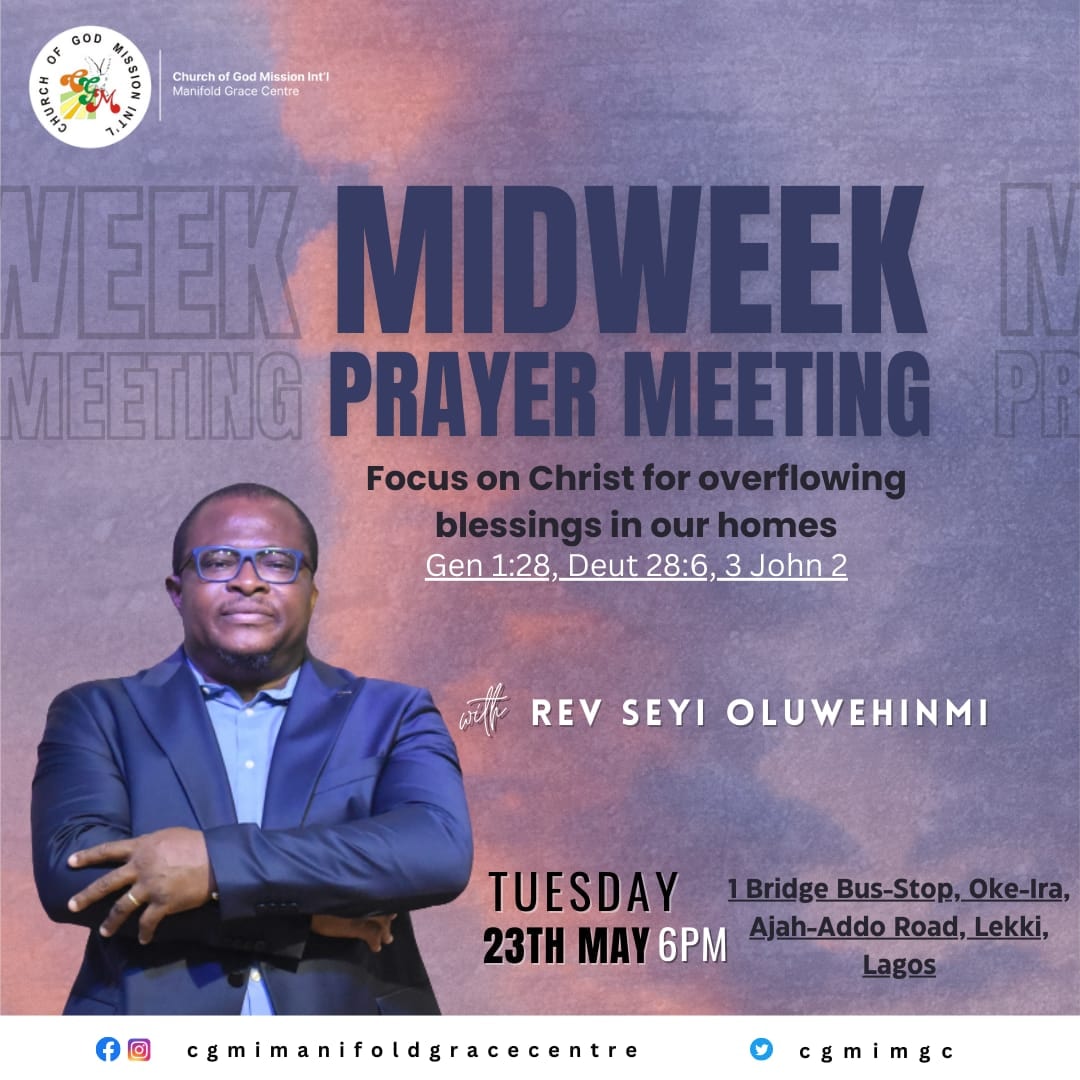 CHURCH OF GOD MISSION INT'L
CGM
Church of God Mission Int'l
Manifold Grace Centre

WEEK
MEETING
MIDWEEK
PRAYER MEETING
M
PR

Focus on Christ for overflowing blessings in our homes
Gen 1:28, Deut 28:6, 3 John 2

with REV SEYI OLUWEHINMI

TUESDAY
23TH MAY 6PM

1 Bridge Bus-Stop, Oke-Ira, Ajah-Addo Road, Lekki, Lagos

cgmimanifoldgracecentre
cgmimgc